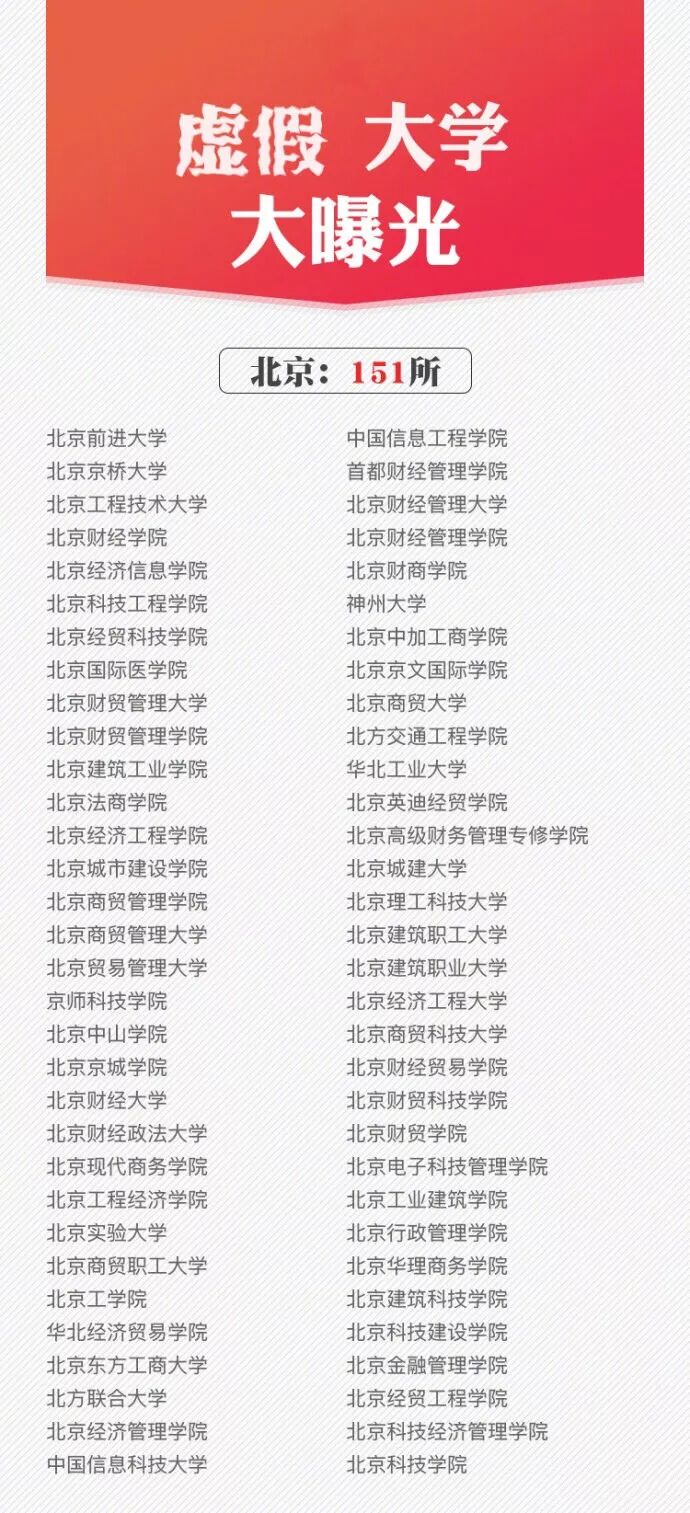 虚假 大学
大曝光

北京：151所

北京前进大学
北京京桥大学
北京工程技术大学
北京财经学院
北京经济信息学院
北京科技工程学院
北京经贸科技学院
北京国际医学院
北京财贸管理大学
北京财贸管理学院
北京建筑工业学院
北京法商学院
北京经济工程学院
北京城市建设学院
北京商贸管理学院
北京商贸管理大学
北京贸易管理大学
京师科技学院
北京中山学院
北京京城学院
北京财经大学
北京财经政法大学
北京现代商务学院
北京工程经济学院
北京实验大学
北京商贸职工大学
北京工学院
华北经济贸易学院
北京东方工商大学
北方联合大学
北京经济管理学院
中国信息科技大学

中国信息工程学院
首都财经管理学院
北京财经管理大学
北京财经管理学院
北京财商学院
神州大学
北京中加工商学院
北京京文国际学院
北京商贸大学
北方交通工程学院
华北工业大学
北京英迪经贸学院
北京高级财务管理专修学院
北京城建大学
北京理工科技大学
北京建筑职工大学
北京建筑职业大学
北京经济工程大学
北京商贸科技大学
北京财经贸易学院
北京财贸科技学院
北京财贸学院
北京电子科技管理学院
北京工业建筑学院
北京行政管理学院
北京华理商务学院
北京建筑科技学院
北京科技建设学院
北京金融管理学院
北京经贸工程学院
北京科技经济管理学院
北京科技学院